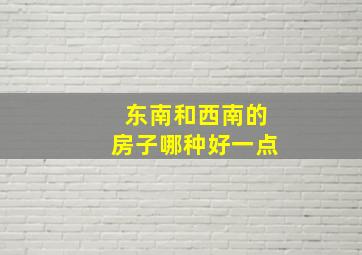 东南和西南的
房子哪种好一点